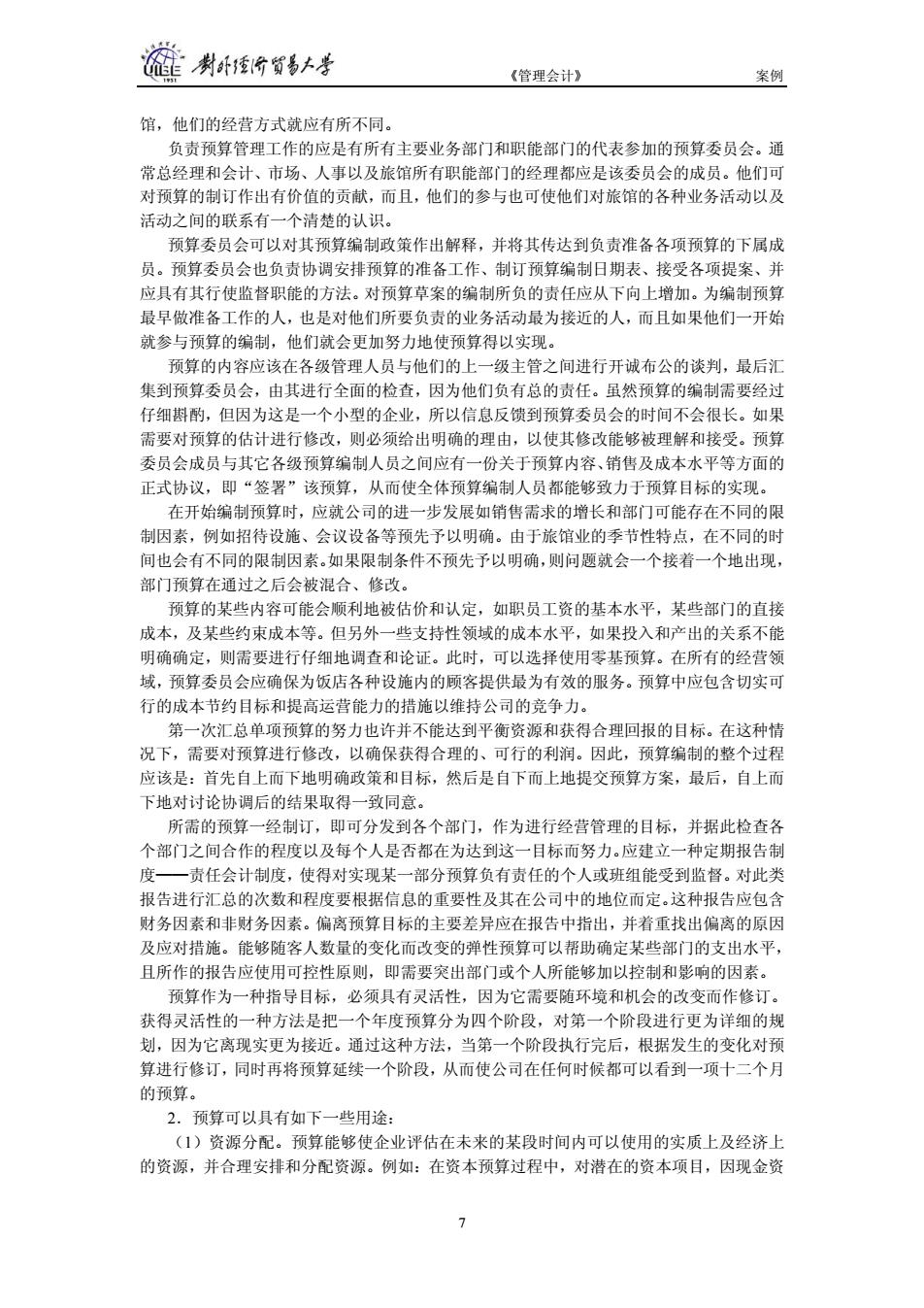 UIBE 1951 對外經濟貿易大學 《管理会计》 案例

馆，他们的经营方式就应有所不同。

负责预算管理工作的应是有所有主要业务部门和职能部门的代表参加的预算委员会。通常总经理和会计、市场、人事以及旅馆所有职能部门的经理都应是该委员会的成员。他们可对预算的制订作出有价值的贡献，而且，他们的参与也可使他们对旅馆的各种业务活动以及活动之间的联系有一个清楚的认识。

预算委员会可以对其预算编制政策作出解释，并将其传达到负责准备各项预算的下属成员。预算委员会也负责协调安排预算的准备工作、制订预算编制日期表、接受各项提案、并应具有其行使监督职能的方法。对预算草案的编制所负的责任应从下向上增加。为编制预算最早做准备工作的人，也是对他们所要负责的业务活动最为接近的人，而且如果他们一开始就参与预算的编制，他们就会更加努力地使预算得以实现。

预算的内容应该在各级管理人员与他们的上一级主管之间进行开诚布公的谈判，最后汇集到预算委员会，由其进行全面的检查，因为他们负有总的责任。虽然预算的编制需要经过仔细斟酌，但因为这是一个小型的企业，所以信息反馈到预算委员会的时间不会很长。如果需要对预算的估计进行修改，则必须给出明确的理由，以使其修改能够被理解和接受。预算委员会成员与其它各级预算编制人员之间应有一份关于预算内容、销售及成本水平等方面的正式协议，即“签署”该预算，从而使全体预算编制人员都能够致力于预算目标的实现。

在开始编制预算时，应就公司的进一步发展如销售需求的增长和部门可能存在不同的限制因素，例如招待设施、会议设备等预先予以明确。由于旅馆业的季节性特点，在不同的时间也会有不同的限制因素。如果限制条件不预先予以明确，则问题就会一个接着一个地出现，部门预算在通过之后会被混合、修改。

预算的某些内容可能会顺利地被估价和认定，如职员工资的基本水平，某些部门的直接成本，及某些约束成本等。但另外一些支持性领域的成本水平，如果投入和产出的关系不能明确确定，则需要进行仔细地调查和论证。此时，可以选择使用零基预算。在所有的经营领域，预算委员会应确保为饭店各种设施内的顾客提供最为有效的服务。预算中应包含切实可行的成本节约目标和提高运营能力的措施以维持公司的竞争力。

第一次汇总单项预算的努力也许并不能达到平衡资源和获得合理回报的目标。在这种情况下，需要对预算进行修改，以确保获得合理的、可行的利润。因此，预算编制的整个过程应该是：首先自上而下地明确政策和目标，然后是自下而上地提交预算方案，最后，自上而下地对讨论协调后的结果取得一致同意。

所需的预算一经制订，即可分发到各个部门，作为进行经营管理的目标，并据此检查各个部门之间合作的程度以及每个人是否都在为达到这一目标而努力。应建立一种定期报告制度——责任会计制度，使得对实现某一部分预算负有责任的个人或班组能受到监督。对此类报告进行汇总的次数和程度要根据信息的重要性及其在公司中的地位而定。这种报告应包含财务因素和非财务因素。偏离预算目标的主要差异应在报告中指出，并着重找出偏离的原因及应对措施。能够随客人数量的变化而改变的弹性预算可以帮助确定某些部门的支出水平，且所作的报告应使用可控性原则，即需要突出部门或个人所能够加以控制和影响的因素。

预算作为一种指导目标，必须具有灵活性，因为它需要随环境和机会的改变而作修订。获得灵活性的一种方法是把一个年度预算分为四个阶段，对第一个阶段进行更为详细的规划，因为它离现实更为接近。通过这种方法，当第一个阶段执行完后，根据发生的变化对预算进行修订，同时再将预算延续一个阶段，从而使公司在任何时候都可以看到一项十二个月的预算。

2．预算可以具有如下一些用途：

（1）资源分配。预算能够使企业评估在未来的某段时间内可以使用的实质上及经济上的资源，并合理安排和分配资源。例如：在资本预算过程中，对潜在的资本项目，因现金资

7